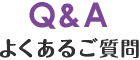 Q&A
よくあるご質問